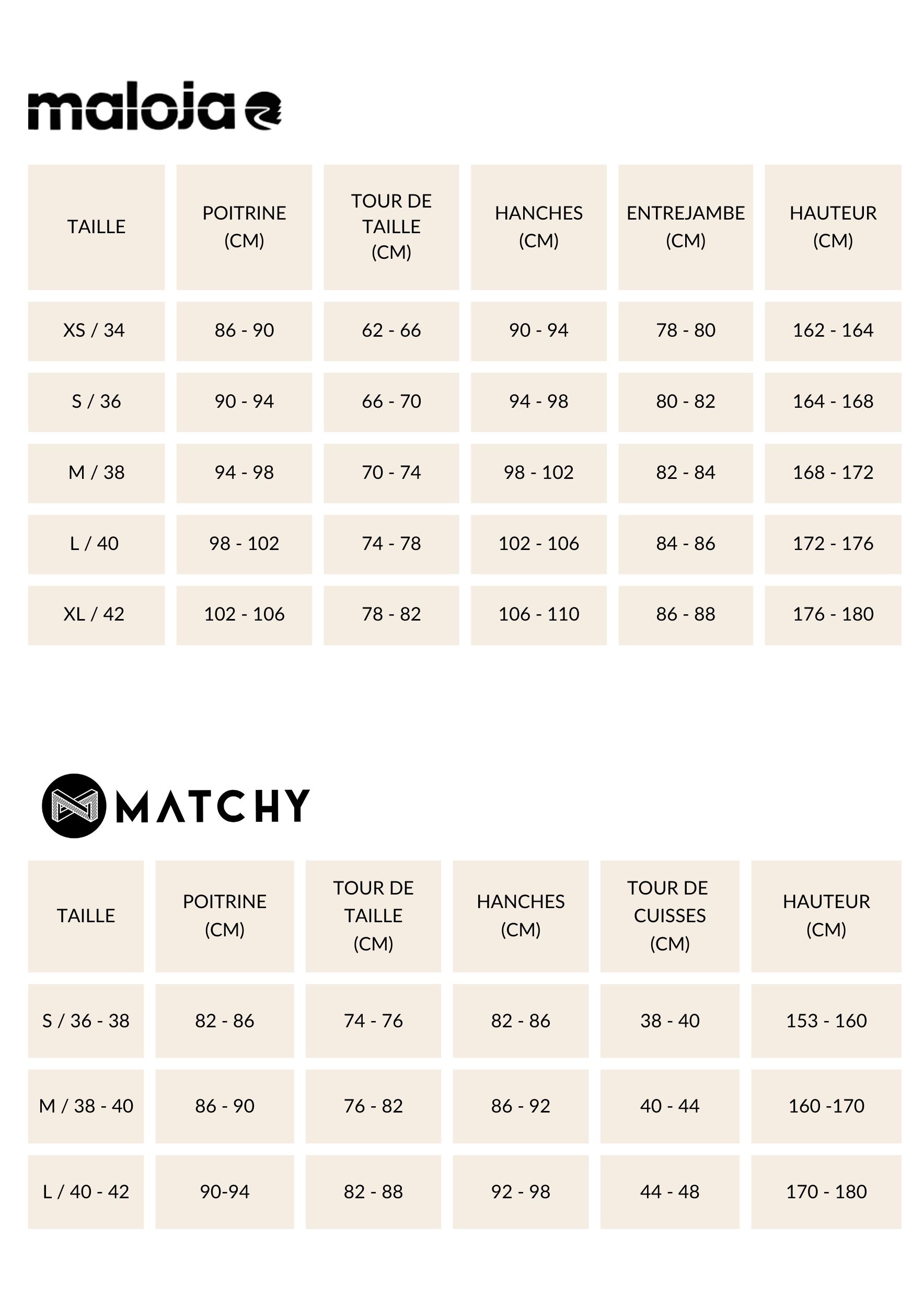 maloja

| TAILLE | POITRINE (CM) | TOUR DE TAILLE (CM) | HANCHES (CM) | ENTREJAMBE (CM) | HAUTEUR (CM) |
|---|---|---|---|---|---|
| XS / 34 | 86 - 90 | 62 - 66 | 90 - 94 | 78 - 80 | 162 - 164 |
| S / 36 | 90 - 94 | 66 - 70 | 94 - 98 | 80 - 82 | 164 - 168 |
| M / 38 | 94 - 98 | 70 - 74 | 98 - 102 | 82 - 84 | 168 - 172 |
| L / 40 | 98 - 102 | 74 - 78 | 102 - 106 | 84 - 86 | 172 - 176 |
| XL / 42 | 102 - 106 | 78 - 82 | 106 - 110 | 86 - 88 | 176 - 180 |

MATCHY

| TAILLE | POITRINE (CM) | TOUR DE TAILLE (CM) | HANCHES (CM) | TOUR DE CUISSES (CM) | HAUTEUR (CM) |
|---|---|---|---|---|---|
| S / 36 - 38 | 82 - 86 | 74 - 76 | 82 - 86 | 38 - 40 | 153 - 160 |
| M / 38 - 40 | 86 - 90 | 76 - 82 | 86 - 92 | 40 - 44 | 160 -170 |
| L / 40 - 42 | 90-94 | 82 - 88 | 92 - 98 | 44 - 48 | 170 - 180 |